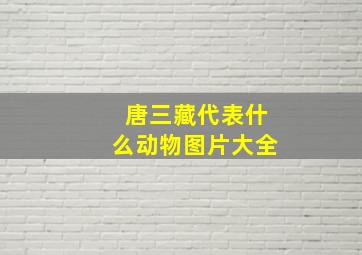 唐三藏代表什么动物图片大全